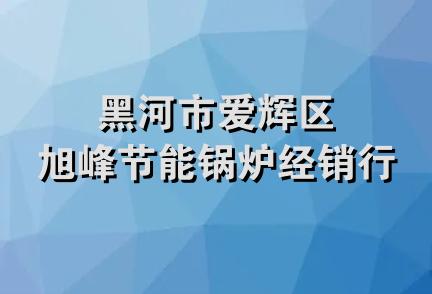 黑河市爱辉区
旭峰节能锅炉经销行